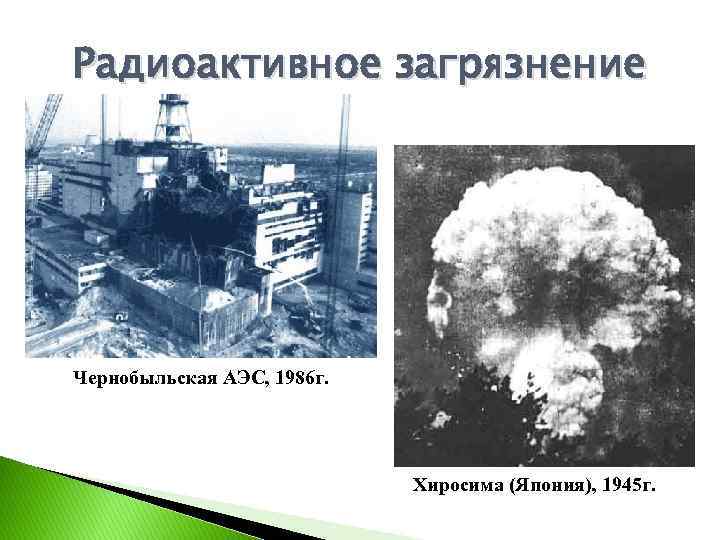 Радиоактивное загрязнение

Чернобыльская АЭС, 1986г.

Хиросима (Япония), 1945г.